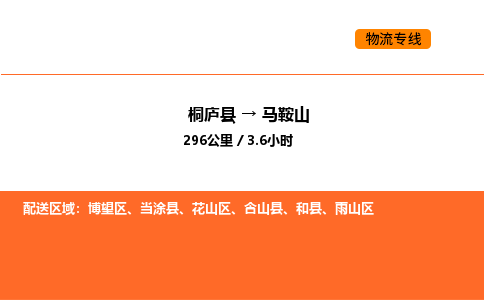 物流专线

桐庐县 → 马鞍山

296公里 / 3.6小时

配送区域：博望区、当涂县、花山区、含山县、和县、雨山区